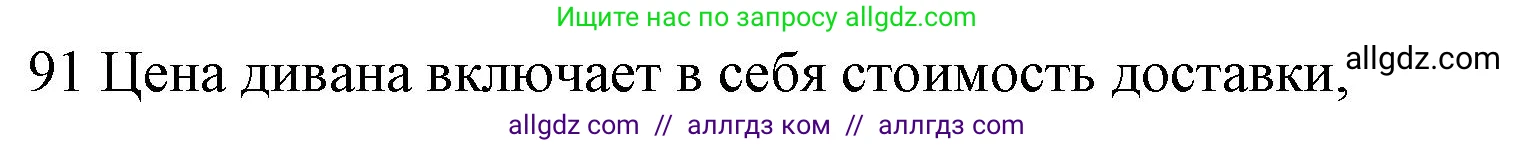 Ищите нас по запросу allgdz.com

91 Цена дивана включает в себя стоимость доставки, allgdz.com

allgdz com // аллгдз ком // аллгдз com